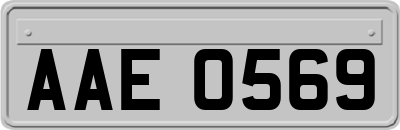 AAE 0569